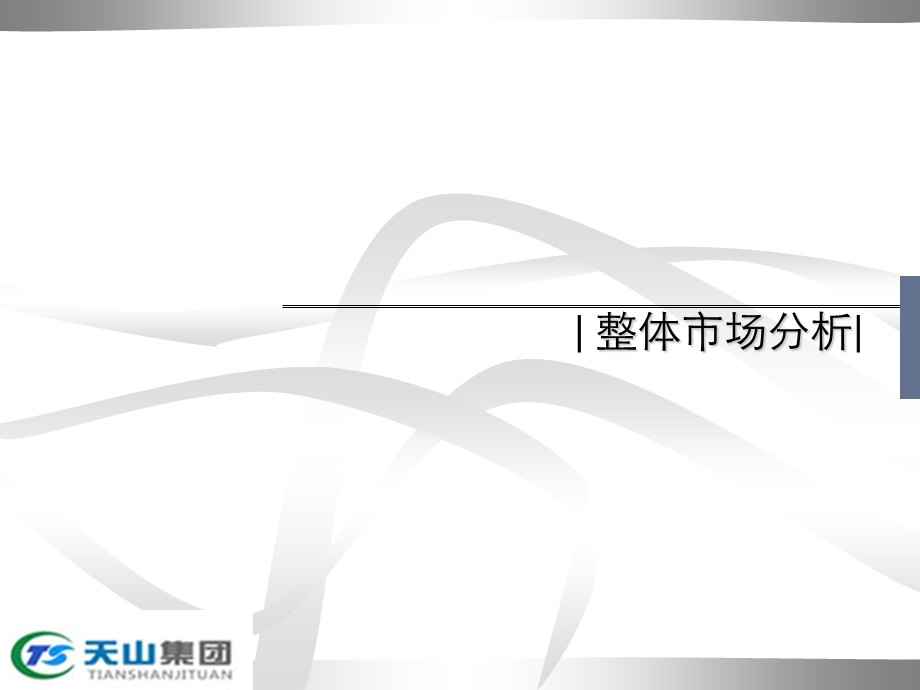 | 整体市场分析|

TS 天山集团
TIANSHANJITUAN